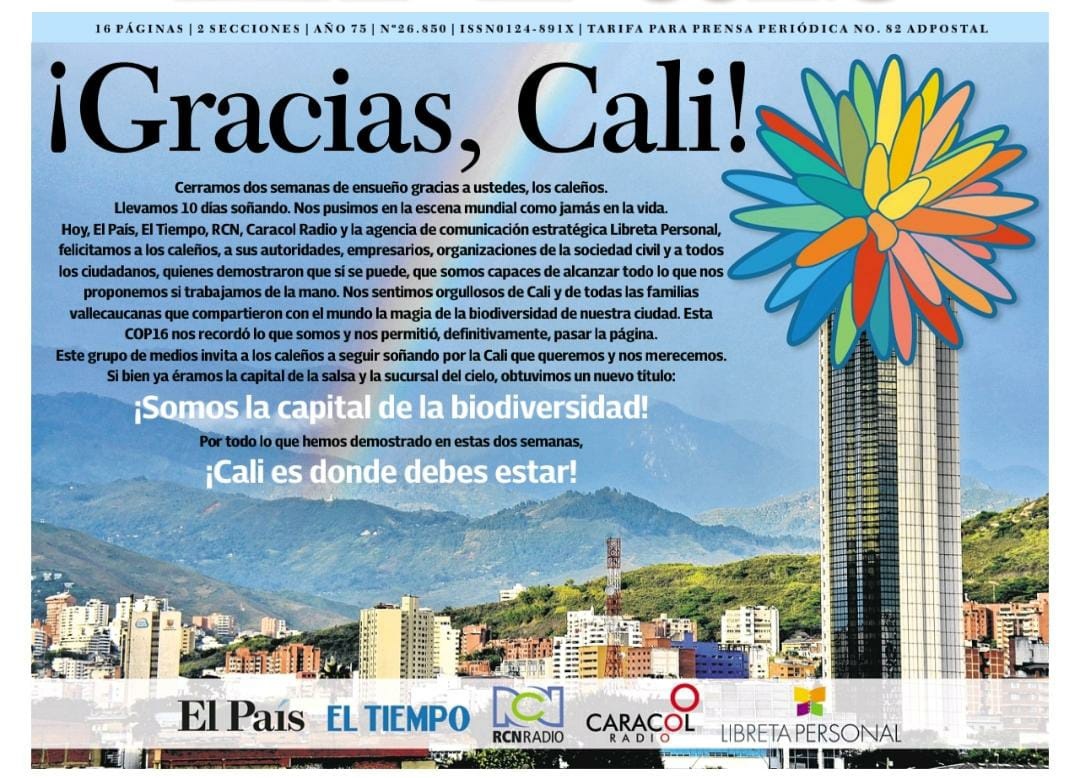 16 PÁGINAS | 2 SECCIONES | AÑO 75 | N°26.850 | ISSN0124-891X | TARIFA PARA PRENSA PERIÓDICA NO. 82 ADPOSTAL

¡Gracias, Cali!

Cerramos dos semanas de ensueño gracias a ustedes, los caleños.
Llevamos 10 días soñando. Nos pusimos en la escena mundial como jamás en la vida.
Hoy, El País, El Tiempo, RCN, Caracol Radio y la agencia de comunicación estratégica Libreta Personal, felicitamos a los caleños, a sus autoridades, empresarios, organizaciones de la sociedad civil y a todos los ciudadanos, quienes demostraron que sí se puede, que somos capaces de alcanzar todo lo que nos proponemos si trabajamos de la mano. Nos sentimos orgullosos de Cali y de todas las familias vallecaucanas que compartieron con el mundo la magia de la biodiversidad de nuestra ciudad. Esta COP16 nos recordó lo que somos y nos permitió, definitivamente, pasar la página.
Este grupo de medios invita a los caleños a seguir soñando por la Cali que queremos y nos merecemos.
Si bien ya éramos la capital de la salsa y la sucursal del cielo, obtuvimos un nuevo título:

¡Somos la capital de la biodiversidad!

Por todo lo que hemos demostrado en estas dos semanas,

¡Cali es donde debes estar!

El País EL TIEMPO RCN RADIO CARACOL RADIO LIBRETA PERSONAL